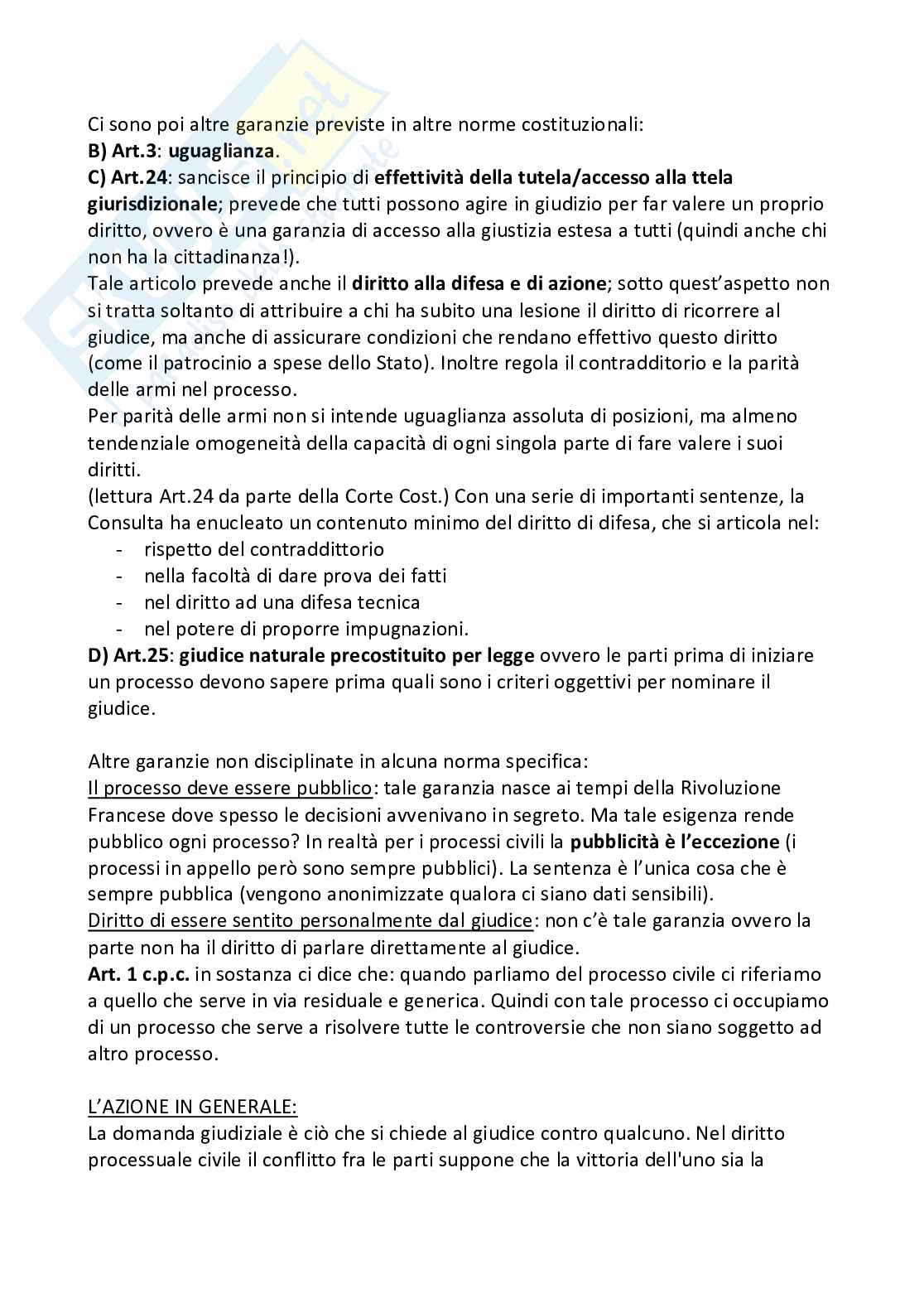 Ci sono poi altre garanzie previste in altre norme costituzionali:
B) Art.3: uguaglianza.
C) Art.24: sancisce il principio di effettività della tutela/accesso alla ttela giurisdizionale; prevede che tutti possono agire in giudizio per far valere un proprio diritto, ovvero è una garanzia di accesso alla giustizia estesa a tutti (quindi anche chi non ha la cittadinanza!).
Tale articolo prevede anche il diritto alla difesa e di azione; sotto quest'aspetto non si tratta soltanto di attribuire a chi ha subito una lesione il diritto di ricorrere al giudice, ma anche di assicurare condizioni che rendano effettivo questo diritto (come il patrocinio a spese dello Stato). Inoltre regola il contradditorio e la parità delle armi nel processo.
Per parità delle armi non si intende uguaglianza assoluta di posizioni, ma almeno tendenziale omogeneità della capacità di ogni singola parte di fare valere i suoi diritti.
(lettura Art.24 da parte della Corte Cost.) Con una serie di importanti sentenze, la Consulta ha enucleato un contenuto minimo del diritto di difesa, che si articola nel:
- rispetto del contraddittorio
- nella facoltà di dare prova dei fatti
- nel diritto ad una difesa tecnica
- nel potere di proporre impugnazioni.
D) Art.25: giudice naturale precostituito per legge ovvero le parti prima di iniziare un processo devono sapere prima quali sono i criteri oggettivi per nominare il giudice.

Altre garanzie non disciplinate in alcuna norma specifica:
Il processo deve essere pubblico: tale garanzia nasce ai tempi della Rivoluzione Francese dove spesso le decisioni avvenivano in segreto. Ma tale esigenza rende pubblico ogni processo? In realtà per i processi civili la pubblicità è l'eccezione (i processi in appello però sono sempre pubblici). La sentenza è l'unica cosa che è sempre pubblica (vengono anonimizzate qualora ci siano dati sensibili).
Diritto di essere sentito personalmente dal giudice: non c'è tale garanzia ovvero la parte non ha il diritto di parlare direttamente al giudice.
Art. 1 c.p.c. in sostanza ci dice che: quando parliamo del processo civile ci riferiamo a quello che serve in via residuale e generica. Quindi con tale processo ci occupiamo di un processo che serve a risolvere tutte le controversie che non siano soggetto ad altro processo.

L'AZIONE IN GENERALE:
La domanda giudiziale è ciò che si chiede al giudice contro qualcuno. Nel diritto processuale civile il conflitto fra le parti suppone che la vittoria dell'uno sia la